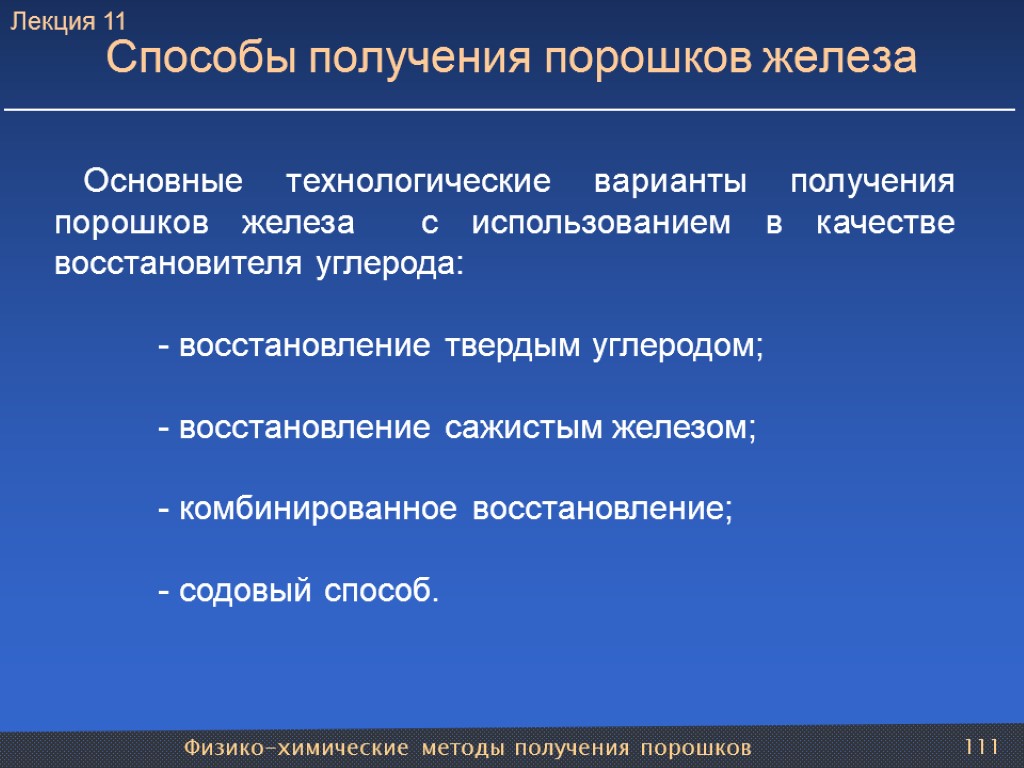 Лекция 11
Способы получения порошков железа

Основные технологические варианты получения порошков железа с использованием в качестве восстановителя углерода:

- восстановление твердым углеродом;

- восстановление сажистым железом;

- комбинированное восстановление;

- содовый способ.

Физико-химические методы получения порошков

111